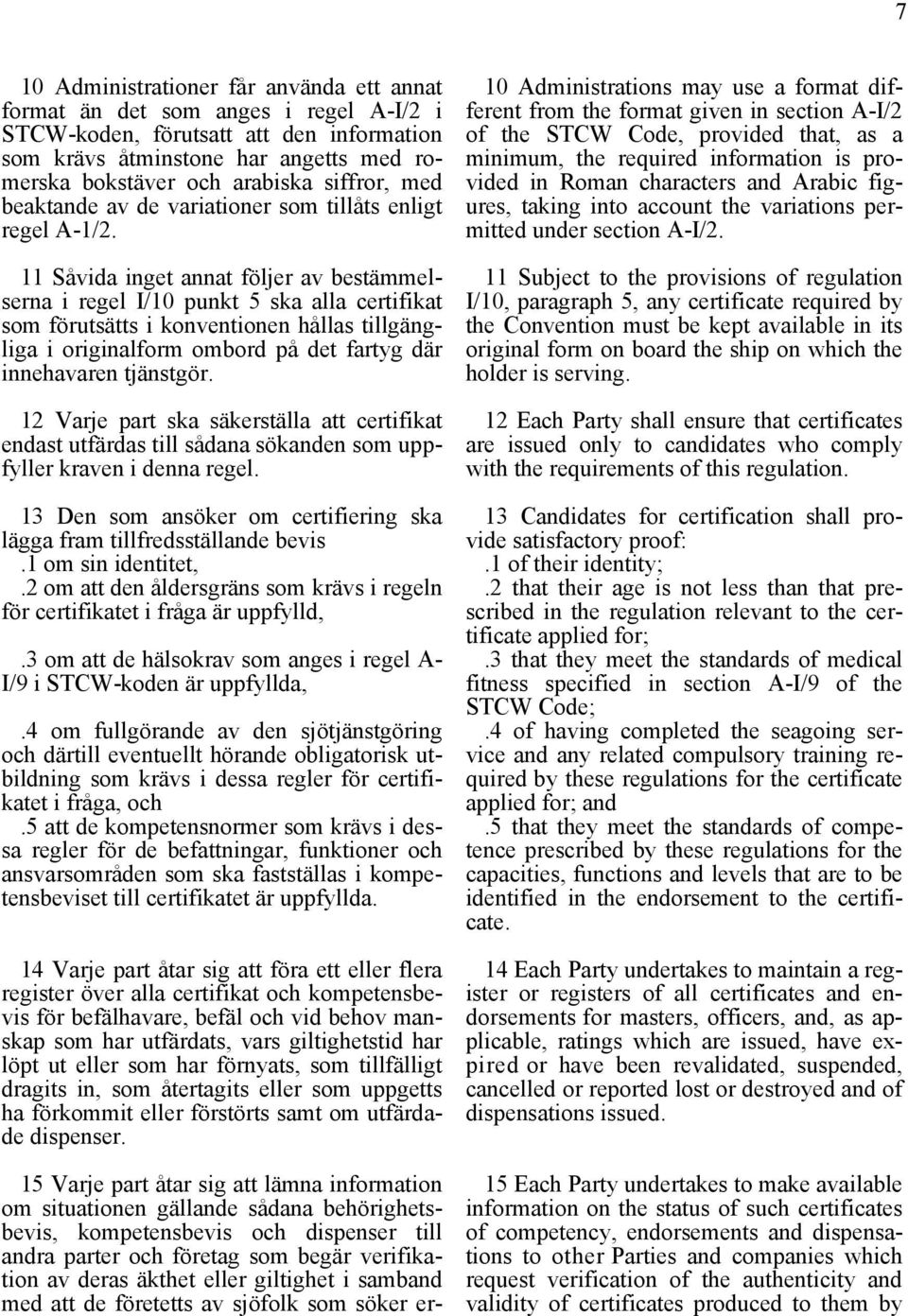 7

10 Administrationer får använda ett annat format än det som anges i regel A-I/2 i STCW-koden, förutsatt att den information som krävs åtminstone har angetts med romerska bokstäver och arabiska siffror, med beaktande av de variationer som tillåts enligt regel A-1/2.

11 Såvida inget annat följer av bestämmelserna i regel I/10 punkt 5 ska alla certifikat som förutsätts i konventionen hållas tillgängliga i originalform ombord på det fartyg där innehavaren tjänstgör.

12 Varje part ska säkerställa att certifikat endast utfärdas till sådana sökanden som uppfyller kraven i denna regel.

13 Den som ansöker om certifiering ska lägga fram tillfredsställande bevis
.1 om sin identitet,
.2 om att den åldersgräns som krävs i regeln för certifikatet i fråga är uppfylld,

.3 om att de hälsokrav som anges i regel A-I/9 i STCW-koden är uppfyllda,

.4 om fullgörande av den sjötjänstgöring och därtill eventuellt hörande obligatorisk utbildning som krävs i dessa regler för certifikatet i fråga, och
.5 att de kompetensnormer som krävs i dessa regler för de befattningar, funktioner och ansvarsområden som ska fastställas i kompetensbeviset till certifikatet är uppfyllda.

14 Varje part åtar sig att föra ett eller flera register över alla certifikat och kompetensbevis för befälhavare, befäl och vid behov manskap som har utfärdats, vars giltighetstid har löpt ut eller som har förnyats, som tillfälligt dragits in, som återtagits eller som uppgetts ha förkommit eller förstörts samt om utfärdade dispenser.

15 Varje part åtar sig att lämna information om situationen gällande sådana behörighetsbevis, kompetensbevis och dispenser till andra parter och företag som begär verifikation av deras äkthet eller giltighet i samband med att de företetts av sjöfolk som söker er-

10 Administrations may use a format different from the format given in section A-I/2 of the STCW Code, provided that, as a minimum, the required information is provided in Roman characters and Arabic figures, taking into account the variations permitted under section A-I/2.

11 Subject to the provisions of regulation I/10, paragraph 5, any certificate required by the Convention must be kept available in its original form on board the ship on which the holder is serving.

12 Each Party shall ensure that certificates are issued only to candidates who comply with the requirements of this regulation.

13 Candidates for certification shall provide satisfactory proof:
.1 of their identity;
.2 that their age is not less than that prescribed in the regulation relevant to the certificate applied for;
.3 that they meet the standards of medical fitness specified in section A-I/9 of the STCW Code;
.4 of having completed the seagoing service and any related compulsory training required by these regulations for the certificate applied for; and
.5 that they meet the standards of competence prescribed by these regulations for the capacities, functions and levels that are to be identified in the endorsement to the certificate.

14 Each Party undertakes to maintain a register or registers of all certificates and endorsements for masters, officers, and, as applicable, ratings which are issued, have expired or have been revalidated, suspended, cancelled or reported lost or destroyed and of dispensations issued.

15 Each Party undertakes to make available information on the status of such certificates of competency, endorsements and dispensations to other Parties and companies which request verification of the authenticity and validity of certificates produced to them by